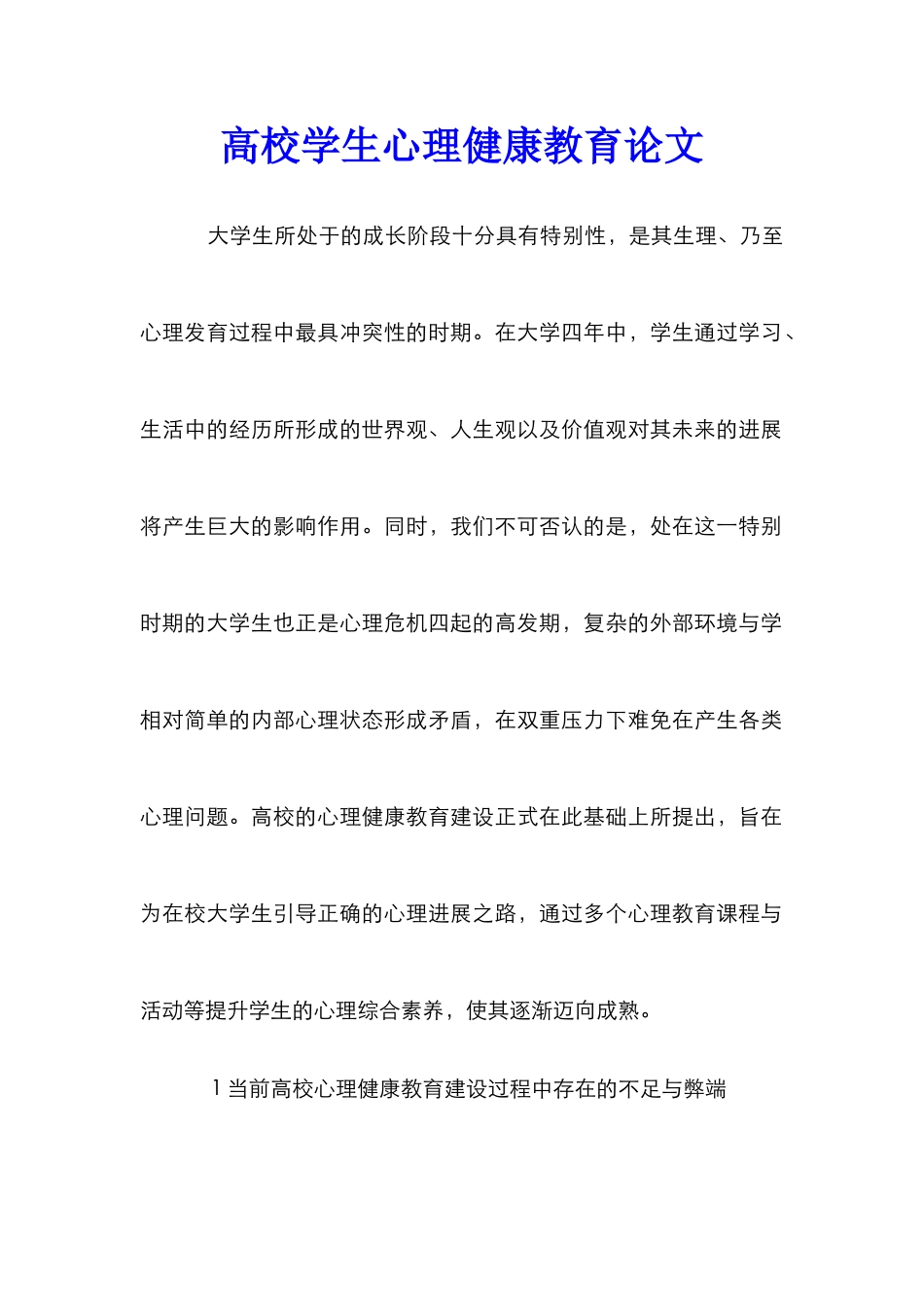 高校学生心理健康教育论文

大学生所处于的成长阶段十分具有特别性，是其生理、乃至心理发育过程中最具冲突性的时期。在大学四年中，学生通过学习、生活中的经历所形成的世界观、人生观以及价值观对其未来的进展将产生巨大的影响作用。同时，我们不可否认的是，处在这一特别时期的大学生也正是心理危机四起的高发期，复杂的外部环境与学相对简单的内部心理状态形成矛盾，在双重压力下难免在产生各类心理问题。高校的心理健康教育建设正式在此基础上所提出，旨在为在校大学生引导正确的心理进展之路，通过多个心理教育课程与活动等提升学生的心理综合素养，使其逐渐迈向成熟。

1 当前高校心理健康教育建设过程中存在的不足与弊端